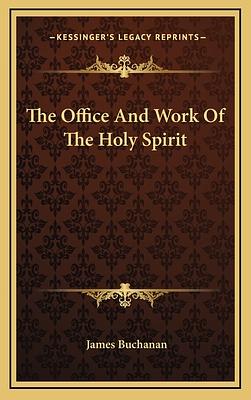 —KESSINGER'S LEGACY REPRINTS—

The Office And Work Of The Holy Spirit

James Buchanan